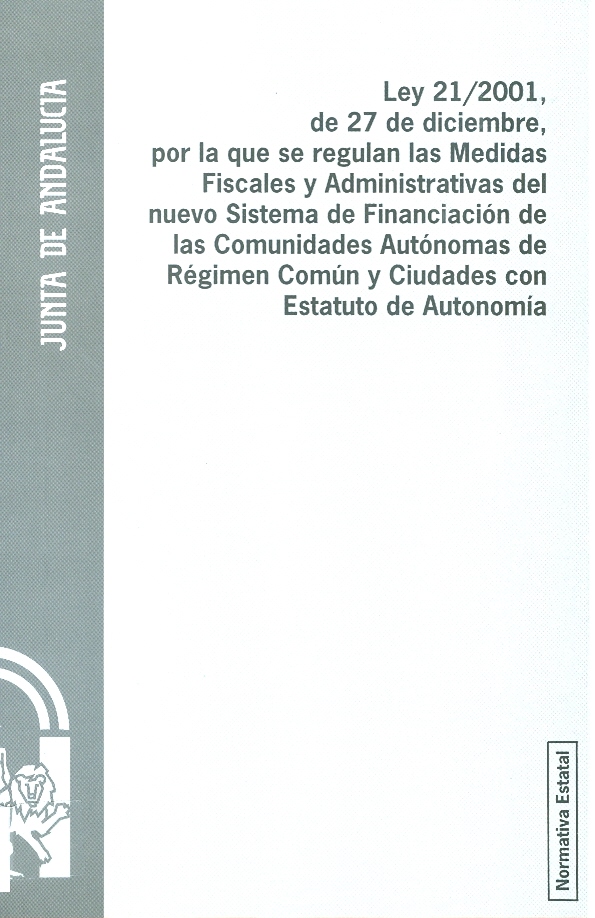 JUNTA DE ANDALUCIA

Ley 21/2001,
de 27 de diciembre,
por la que se regulan las Medidas
Fiscales y Administrativas del
nuevo Sistema de Financiación de
las Comunidades Autónomas de
Régimen Común y Ciudades con
Estatuto de Autonomía

Normativa Estatal